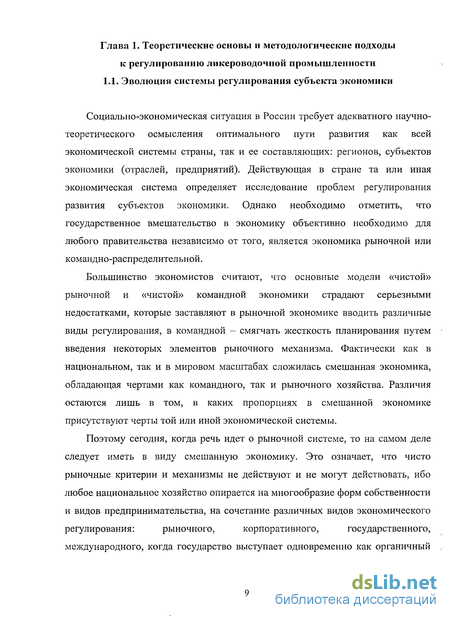 Глава 1. Теоретические основы и методологические подходы к регулированию ликероводочной промышленности

1.1. Эволюция системы регулирования субъекта экономики

Социально-экономическая ситуация в России требует адекватного научно-теоретического осмысления оптимального пути развития как всей экономической системы страны, так и ее составляющих: регионов, субъектов экономики (отраслей, предприятий). Действующая в стране та или иная экономическая система определяет исследование проблем регулирования развития субъектов экономики. Однако необходимо отметить, что государственное вмешательство в экономику объективно необходимо для любого правительства независимо от того, является экономика рыночной или командно-распределительной.

Большинство экономистов считают, что основные модели «чистой» рыночной и «чистой» командной экономики страдают серьезными недостатками, которые заставляют в рыночной экономике вводить различные виды регулирования, в командной – смягчать жесткость планирования путем введения некоторых элементов рыночного механизма. Фактически как в национальном, так и в мировом масштабах сложилась смешанная экономика, обладающая чертами как командного, так и рыночного хозяйства. Различия остаются лишь в том, в каких пропорциях в смешанной экономике присутствуют черты той или иной экономической системы.

Поэтому сегодня, когда речь идет о рыночной системе, то на самом деле следует иметь в виду смешанную экономику. Это означает, что чисто рыночные критерии и механизмы не действуют и не могут действовать, ибо любое национальное хозяйство опирается на многообразие форм собственности и видов предпринимательства, на сочетание различных видов экономического регулирования: рыночного, корпоративного, государственного, международного, когда государство выступает одновременно как органичный

9

dsLib.net
библиотека диссертаций